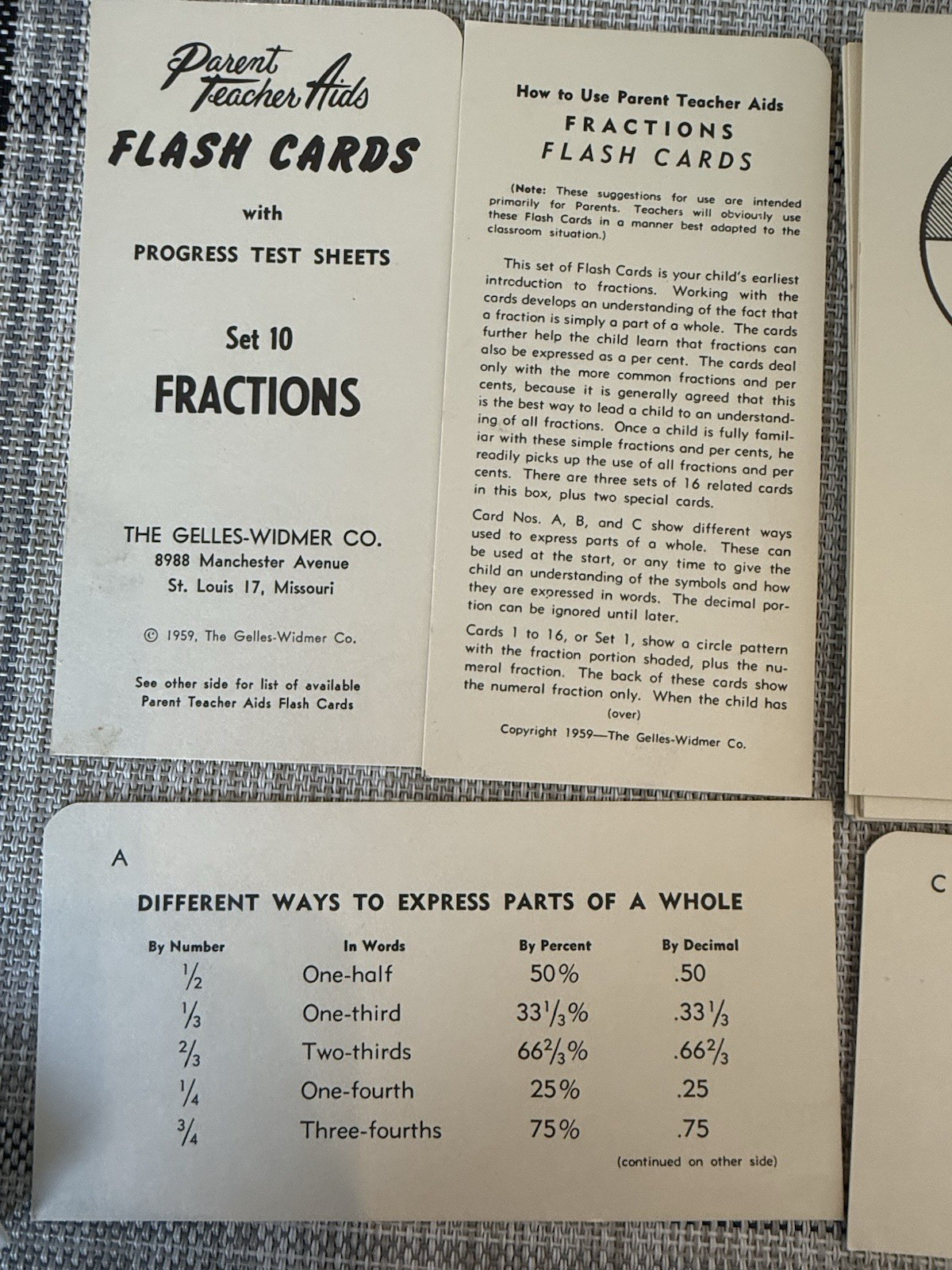 Parent Teacher Aids
FLASH CARDS
with
PROGRESS TEST SHEETS

Set 10
FRACTIONS

THE GELLES-WIDMER CO.
8988 Manchester Avenue
St. Louis 17, Missouri

© 1959, The Gelles-Widmer Co.

See other side for list of available Parent Teacher Aids Flash Cards

How to Use Parent Teacher Aids
FRACTIONS
FLASH CARDS

(Note: These suggestions for use are intended primarily for Parents. Teachers will obviously use these Flash Cards in a manner best adapted to the classroom situation.)

This set of Flash Cards is your child's earliest introduction to fractions. Working with the cards develops an understanding of the fact that a fraction is simply a part of a whole. The cards further help the child learn that fractions can also be expressed as a per cent. The cards deal only with the more common fractions and per cents, because it is generally agreed that this is the best way to lead a child to an understanding of all fractions. Once a child is fully familiar with these simple fractions and per cents, he readily picks up the use of all fractions and per cents. There are three sets of 16 related cards in this box, plus two special cards.

Card Nos. A, B, and C show different ways used to express parts of a whole. These can be used at the start, or any time to give the child an understanding of the symbols and how they are expressed in words. The decimal portion can be ignored until later.

Cards 1 to 16, or Set 1, show a circle pattern with the fraction portion shaded, plus the numeral fraction. The back of these cards show the numeral fraction only. When the child has
(over)

Copyright 1959—The Gelles-Widmer Co.

A

DIFFERENT WAYS TO EXPRESS PARTS OF A WHOLE

| By Number | In Words | By Percent | By Decimal |
|---|---|---|---|
| $\frac{1}{2}$ | One-half | 50% | .50 |
| $\frac{1}{3}$ | One-third | $33\frac{1}{3}$% | $.33\frac{1}{3}$ |
| $\frac{2}{3}$ | Two-thirds | $66\frac{2}{3}$% | $.66\frac{2}{3}$ |
| $\frac{1}{4}$ | One-fourth | 25% | .25 |
| $\frac{3}{4}$ | Three-fourths | 75% | .75 |

(continued on other side)

C